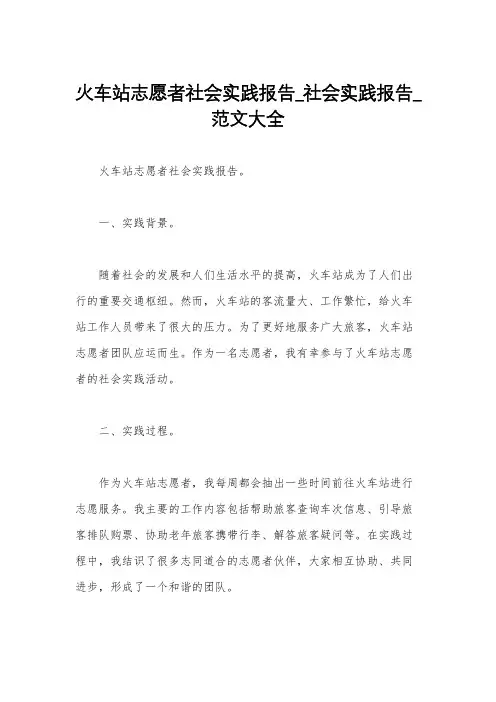 火车站志愿者社会实践报告_社会实践报告_范文大全

火车站志愿者社会实践报告。

一、实践背景。

随着社会的发展和人们生活水平的提高，火车站成为了人们出行的重要交通枢纽。然而，火车站的客流量大、工作繁忙，给火车站工作人员带来了很大的压力。为了更好地服务广大旅客，火车站志愿者团队应运而生。作为一名志愿者，我有幸参与了火车站志愿者的社会实践活动。

二、实践过程。

作为火车站志愿者，我每周都会抽出一些时间前往火车站进行志愿服务。我主要的工作内容包括帮助旅客查询车次信息、引导旅客排队购票、协助老年旅客携带行李、解答旅客疑问等。在实践过程中，我结识了很多志同道合的志愿者伙伴，大家相互协助、共同进步，形成了一个和谐的团队。